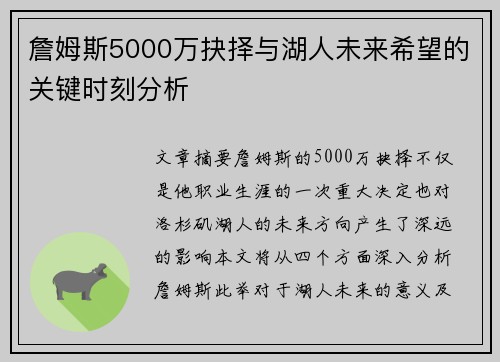 詹姆斯5000万抉择与湖人未来希望的关键时刻分析

文章摘要詹姆斯的5000万抉择不仅是他职业生涯的一次重大决定也对洛杉矶湖人的未来方向产生了深远的影响本文将从四个方面深入分析詹姆斯此举对于湖人未来的意义及